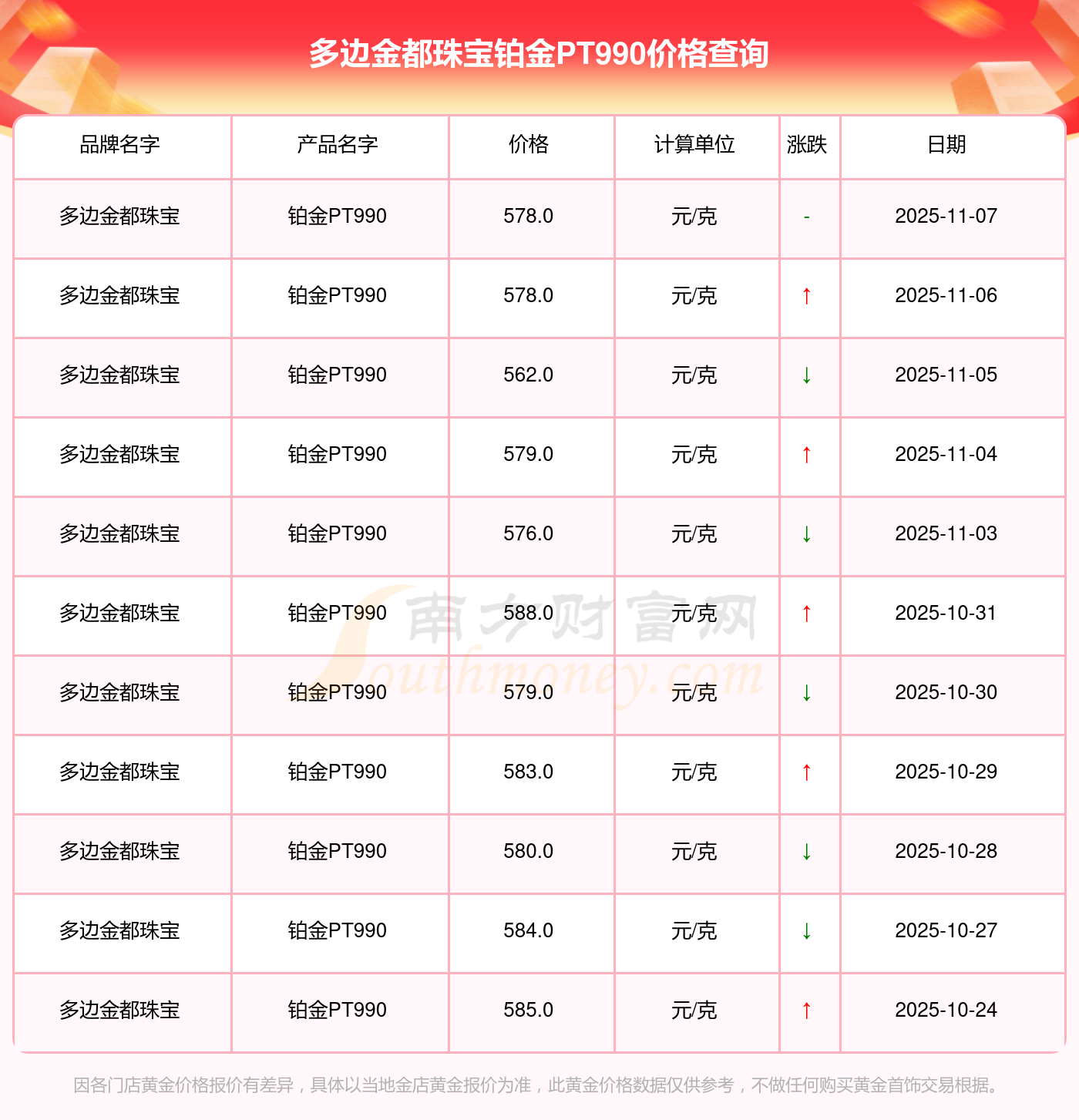 多边金都珠宝铂金PT990价格查询

| 品牌名字 | 产品名字 | 价格 | 计算单位 | 涨跌 | 日期 |
|---|---|---|---|---|---|
| 多边金都珠宝 | 铂金PT990 | 578.0 | 元/克 | - | 2025-11-07 |
| 多边金都珠宝 | 铂金PT990 | 578.0 | 元/克 | ↑ | 2025-11-06 |
| 多边金都珠宝 | 铂金PT990 | 562.0 | 元/克 | ↓ | 2025-11-05 |
| 多边金都珠宝 | 铂金PT990 | 579.0 | 元/克 | ↑ | 2025-11-04 |
| 多边金都珠宝 | 铂金PT990 | 576.0 | 元/克 | ↓ | 2025-11-03 |
| 多边金都珠宝 | 铂金PT990 | 588.0 | 元/克 | ↑ | 2025-10-31 |
| 多边金都珠宝 | 铂金PT990 | 579.0 | 元/克 | ↓ | 2025-10-30 |
| 多边金都珠宝 | 铂金PT990 | 583.0 | 元/克 | ↑ | 2025-10-29 |
| 多边金都珠宝 | 铂金PT990 | 580.0 | 元/克 | ↓ | 2025-10-28 |
| 多边金都珠宝 | 铂金PT990 | 584.0 | 元/克 | ↓ | 2025-10-27 |
| 多边金都珠宝 | 铂金PT990 | 585.0 | 元/克 | ↑ | 2025-10-24 |

因各门店黄金价格报价有差异，具体以当地金店黄金报价为准，此黄金价格数据仅供参考，不做任何购买黄金首饰交易根据。

南方财富网
Southmoney.com